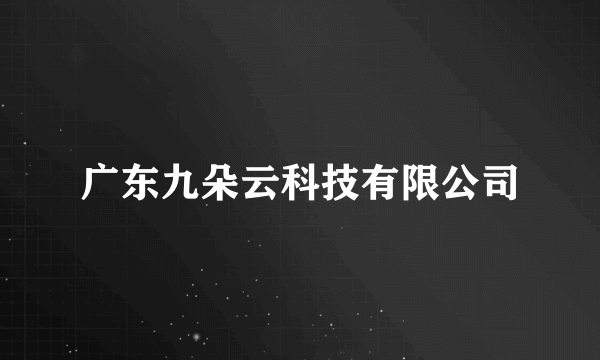 广东九朵云科技有限公司